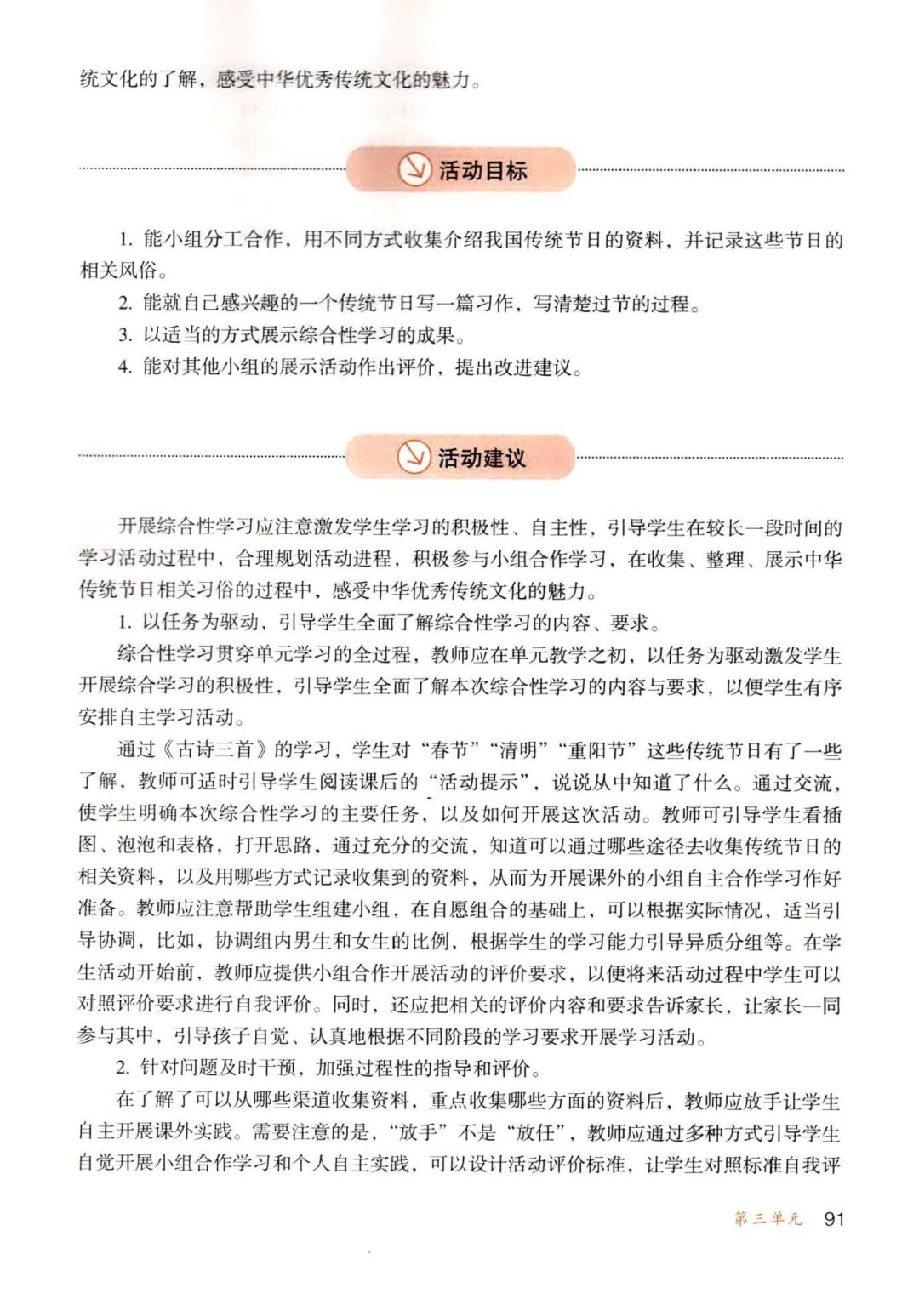 统文化的了解，感受中华优秀传统文化的魅力。

活动目标

1. 能小组分工合作，用不同方式收集介绍我国传统节日的资料，并记录这些节日的相关风俗。

2. 能就自己感兴趣的一个传统节日写一篇习作，写清楚过节的过程。

3. 以适当的方式展示综合性学习的成果。

4. 能对其他小组的展示活动作出评价，提出改进建议。

活动建议

开展综合性学习应注意激发学生学习的积极性、自主性，引导学生在较长一段时间的学习活动过程中，合理规划活动进程，积极参与小组合作学习，在收集、整理、展示中华传统节日相关习俗的过程中，感受中华优秀传统文化的魅力。

1. 以任务为驱动，引导学生全面了解综合性学习的内容、要求。

综合性学习贯穿单元学习的全过程，教师应在单元教学之初，以任务为驱动激发学生开展综合学习的积极性，引导学生全面了解本次综合性学习的内容与要求，以便学生有序安排自主学习活动。

通过《古诗三首》的学习，学生对“春节”“清明”“重阳节”这些传统节日有了一些了解，教师可适时引导学生阅读课后的“活动提示”，说说从中知道了什么。通过交流，使学生明确本次综合性学习的主要任务，以及如何开展这次活动。教师可引导学生看插图、泡泡和表格，打开思路，通过充分的交流，知道可以通过哪些途径去收集传统节日的相关资料，以及用哪些方式记录收集到的资料，从而为开展课外的小组自主合作学习作好准备。教师应注意帮助学生组建小组，在自愿组合的基础上，可以根据实际情况，适当引导协调，比如，协调组内男生和女生的比例，根据学生的学习能力引导异质分组等。在学生活动开始前，教师应提供小组合作开展活动的评价要求，以便将来活动过程中学生可以对照评价要求进行自我评价。同时，还应把相关的评价内容和要求告诉家长，让家长一同参与其中，引导孩子自觉、认真地根据不同阶段的学习要求开展学习活动。

2. 针对问题及时干预，加强过程性的指导和评价。

在了解了可以从哪些渠道收集资料，重点收集哪些方面的资料后，教师应放手让学生自主开展课外实践。需要注意的是，“放手”不是“放任”，教师应通过多种方式引导学生自觉开展小组合作学习和个人自主实践，可以设计活动评价标准，让学生对照标准自我评

第三单元 91